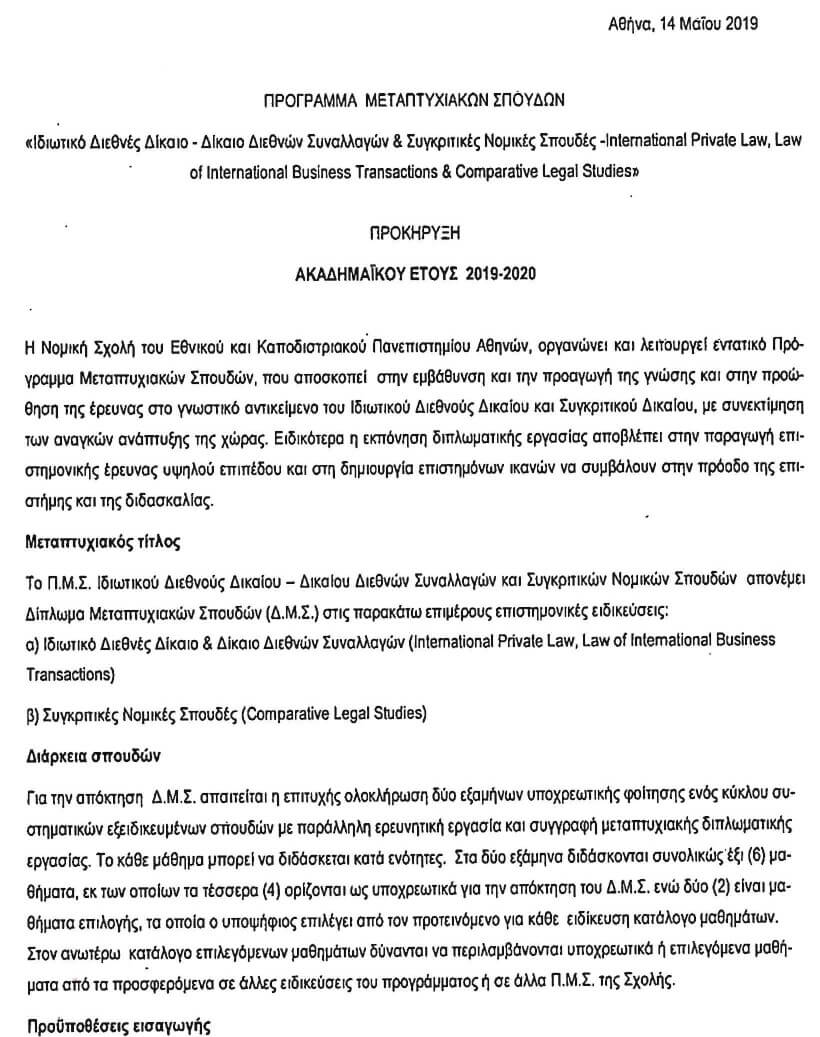 Αθήνα, 14 Μαΐου 2019

ΠΡΟΓΡΑΜΜΑ ΜΕΤΑΠΤΥΧΙΑΚΩΝ ΣΠΟΥΔΩΝ

«Ιδιωτικό Διεθνές Δίκαιο - Δίκαιο Διεθνών Συναλλαγών & Συγκριτικές Νομικές Σπουδές -International Private Law, Law of International Business Transactions & Comparative Legal Studies»

ΠΡΟΚΗΡΥΞΗ

ΑΚΑΔΗΜΑΪΚΟΥ ΕΤΟΥΣ 2019-2020

Η Νομική Σχολή του Εθνικού και Καποδιστριακού Πανεπιστημίου Αθηνών, οργανώνει και λειτουργεί εντατικό Πρόγραμμα Μεταπτυχιακών Σπουδών, που αποσκοπεί στην εμβάθυνση και την προαγωγή της γνώσης και στην προώθηση της έρευνας στο γνωστικό αντικείμενο του Ιδιωτικού Διεθνούς Δικαίου και Συγκριτικού Δικαίου, με συνεκτίμηση των αναγκών ανάπτυξης της χώρας. Ειδικότερα η εκπόνηση διπλωματικής εργασίας αποβλέπει στην παραγωγή επιστημονικής έρευνας υψηλού επιπέδου και στη δημιουργία επιστημόνων ικανών να συμβάλουν στην πρόοδο της επιστήμης και της διδασκαλίας.

Μεταπτυχιακός τίτλος

Το Π.Μ.Σ. Ιδιωτικού Διεθνούς Δικαίου – Δικαίου Διεθνών Συναλλαγών και Συγκριτικών Νομικών Σπουδών απονέμει Δίπλωμα Μεταπτυχιακών Σπουδών (Δ.Μ.Σ.) στις παρακάτω επιμέρους επιστημονικές ειδικεύσεις:
α) Ιδιωτικό Διεθνές Δίκαιο & Δίκαιο Διεθνών Συναλλαγών (International Private Law, Law of International Business Transactions)

β) Συγκριτικές Νομικές Σπουδές (Comparative Legal Studies)

Διάρκεια σπουδών

Για την απόκτηση Δ.Μ.Σ. απαιτείται η επιτυχής ολοκλήρωση δύο εξαμήνων υποχρεωτικής φοίτησης ενός κύκλου συστηματικών εξειδικευμένων σπουδών με παράλληλη ερευνητική εργασία και συγγραφή μεταπτυχιακής διπλωματικής εργασίας. Το κάθε μάθημα μπορεί να διδάσκεται κατά ενότητες. Στα δύο εξάμηνα διδάσκονται συνολικώς έξι (6) μαθήματα, εκ των οποίων τα τέσσερα (4) ορίζονται ως υποχρεωτικά για την απόκτηση του Δ.Μ.Σ. ενώ δύο (2) είναι μαθήματα επιλογής, τα οποία ο υποψήφιος επιλέγει από τον προτεινόμενο για κάθε ειδίκευση κατάλογο μαθημάτων. Στον ανωτέρω κατάλογο επιλεγόμενων μαθημάτων δύνανται να περιλαμβάνονται υποχρεωτικά ή επιλεγόμενα μαθήματα από τα προσφερόμενα σε άλλες ειδικεύσεις του προγράμματος ή σε άλλα Π.Μ.Σ. της Σχολής.

Προϋποθέσεις εισαγωγής